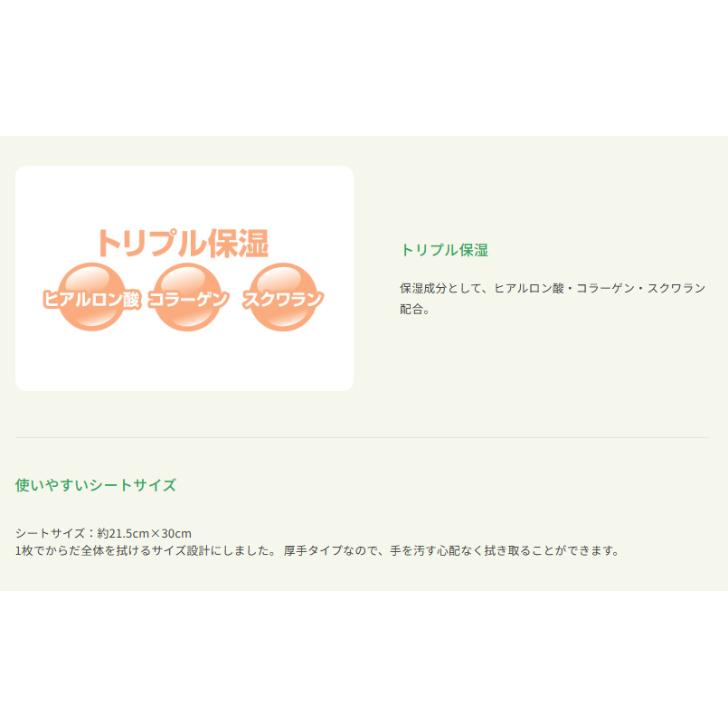 トリプル保湿

ヒアルロン酸 コラーゲン スクワラン

トリプル保湿

保湿成分として、ヒアルロン酸・コラーゲン・スクワラン配合。

使いやすいシートサイズ

シートサイズ：約21.5cm×30cm
1枚でからだ全体を拭けるサイズ設計にしました。 厚手タイプなので、手を汚す心配なく拭き取ることができます。